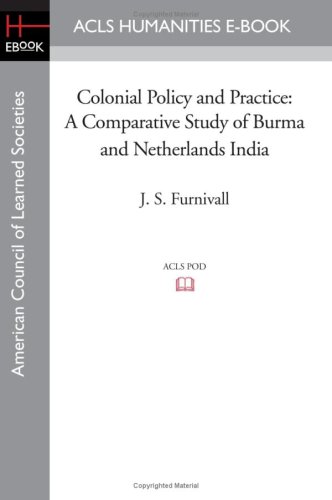 Copyrighted Material

H
EBOOK

ACLS HUMANITIES E-BOOK

American Council of Learned Societies

Colonial Policy and Practice: A Comparative Study of Burma and Netherlands India

J. S. Furnivall

ACLS POD

Copyrighted Material